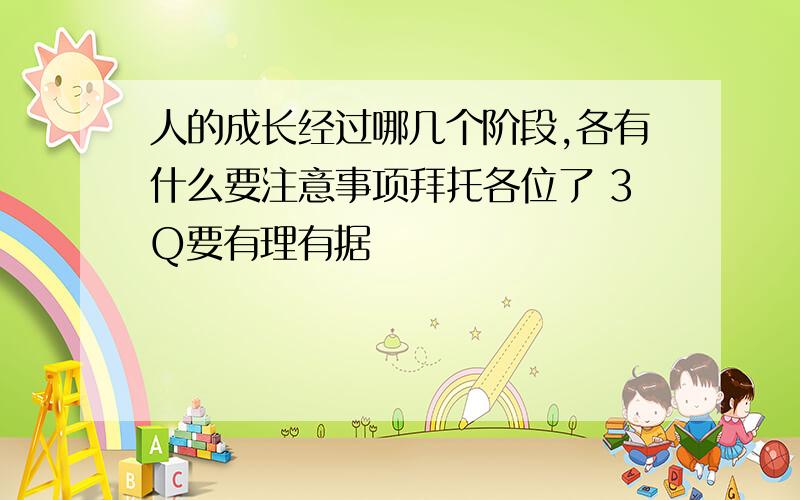 人的成长经过哪几个阶段,各有什么要注意事项拜托各位了 3Q要有理有据

A
B C